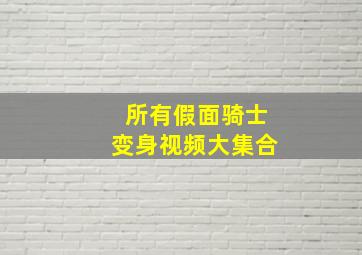 所有假面骑士
变身视频大集合